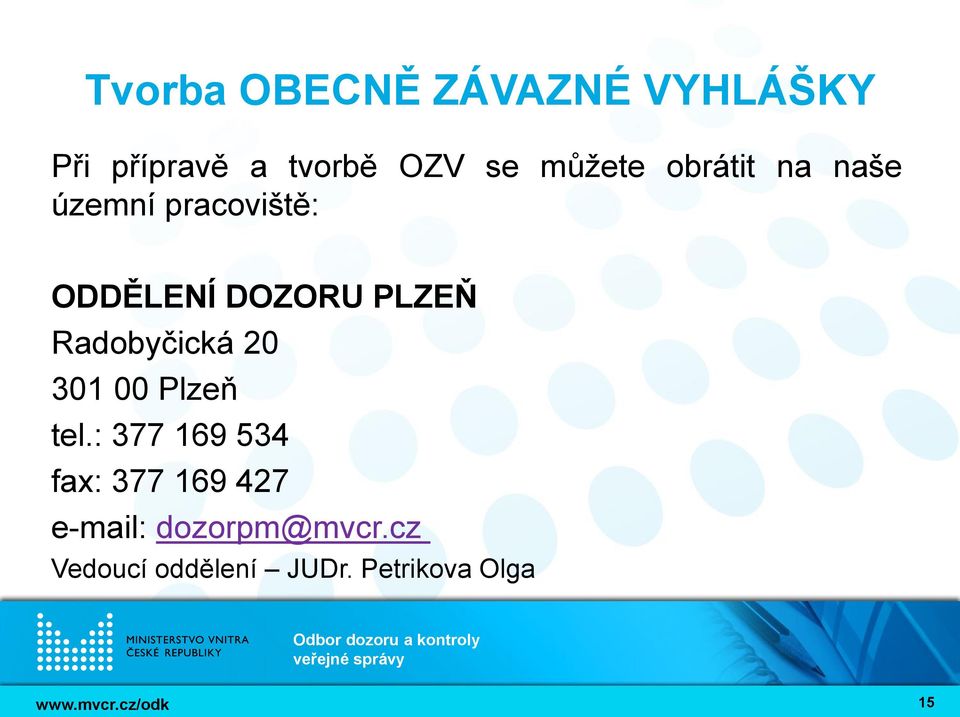 Tvorba OBECNĚ ZÁVAZNÉ VYHLÁŠKY

Při přípravě a tvorbě OZV se můžete obrátit na naše územní pracoviště:

ODDĚLENÍ DOZORU PLZEŇ

Radobyčická 20

301 00 Plzeň

tel.: 377 169 534

fax: 377 169 427

e-mail: dozorpm@mvcr.cz

Vedoucí oddělení – JUDr. Petrikova Olga

MINISTERSTVO VNITRA ČESKÉ REPUBLIKY

Odbor dozoru a kontroly veřejné správy

www.mvcr.cz/odk

15